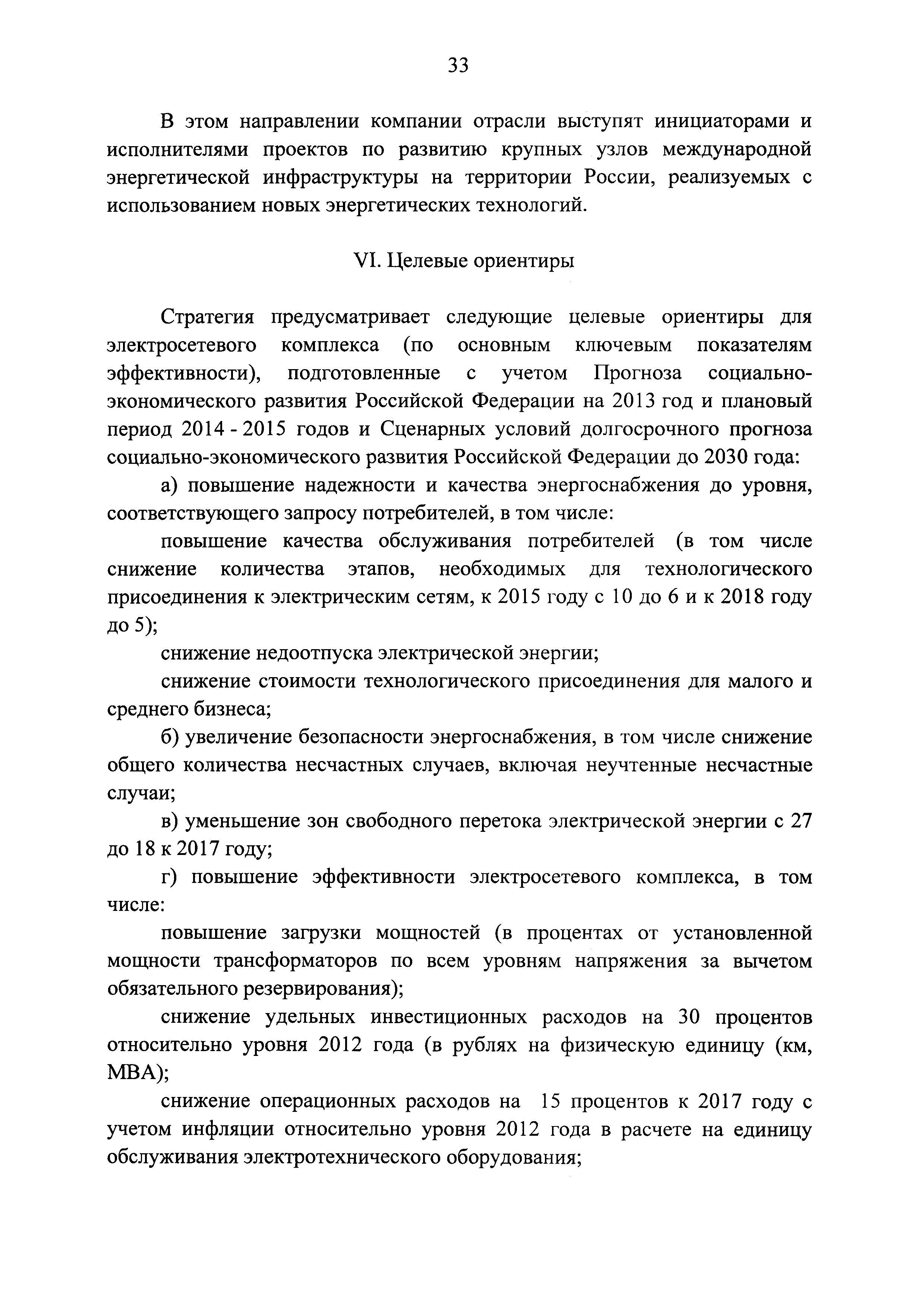 33

В этом направлении компании отрасли выступят инициаторами и исполнителями проектов по развитию крупных узлов международной энергетической инфраструктуры на территории России, реализуемых с использованием новых энергетических технологий.

VI. Целевые ориентиры

Стратегия предусматривает следующие целевые ориентиры для электросетевого комплекса (по основным ключевым показателям эффективности), подготовленные с учетом Прогноза социально-экономического развития Российской Федерации на 2013 год и плановый период 2014 - 2015 годов и Сценарных условий долгосрочного прогноза социально-экономического развития Российской Федерации до 2030 года:

а) повышение надежности и качества энергоснабжения до уровня, соответствующего запросу потребителей, в том числе:

повышение качества обслуживания потребителей (в том числе снижение количества этапов, необходимых для технологического присоединения к электрическим сетям, к 2015 году с 10 до 6 и к 2018 году до 5);

снижение недоотпуска электрической энергии;

снижение стоимости технологического присоединения для малого и среднего бизнеса;

б) увеличение безопасности энергоснабжения, в том числе снижение общего количества несчастных случаев, включая неучтенные несчастные случаи;

в) уменьшение зон свободного перетока электрической энергии с 27 до 18 к 2017 году;

г) повышение эффективности электросетевого комплекса, в том числе:

повышение загрузки мощностей (в процентах от установленной мощности трансформаторов по всем уровням напряжения за вычетом обязательного резервирования);

снижение удельных инвестиционных расходов на 30 процентов относительно уровня 2012 года (в рублях на физическую единицу (км, МВА);

снижение операционных расходов на 15 процентов к 2017 году с учетом инфляции относительно уровня 2012 года в расчете на единицу обслуживания электротехнического оборудования;